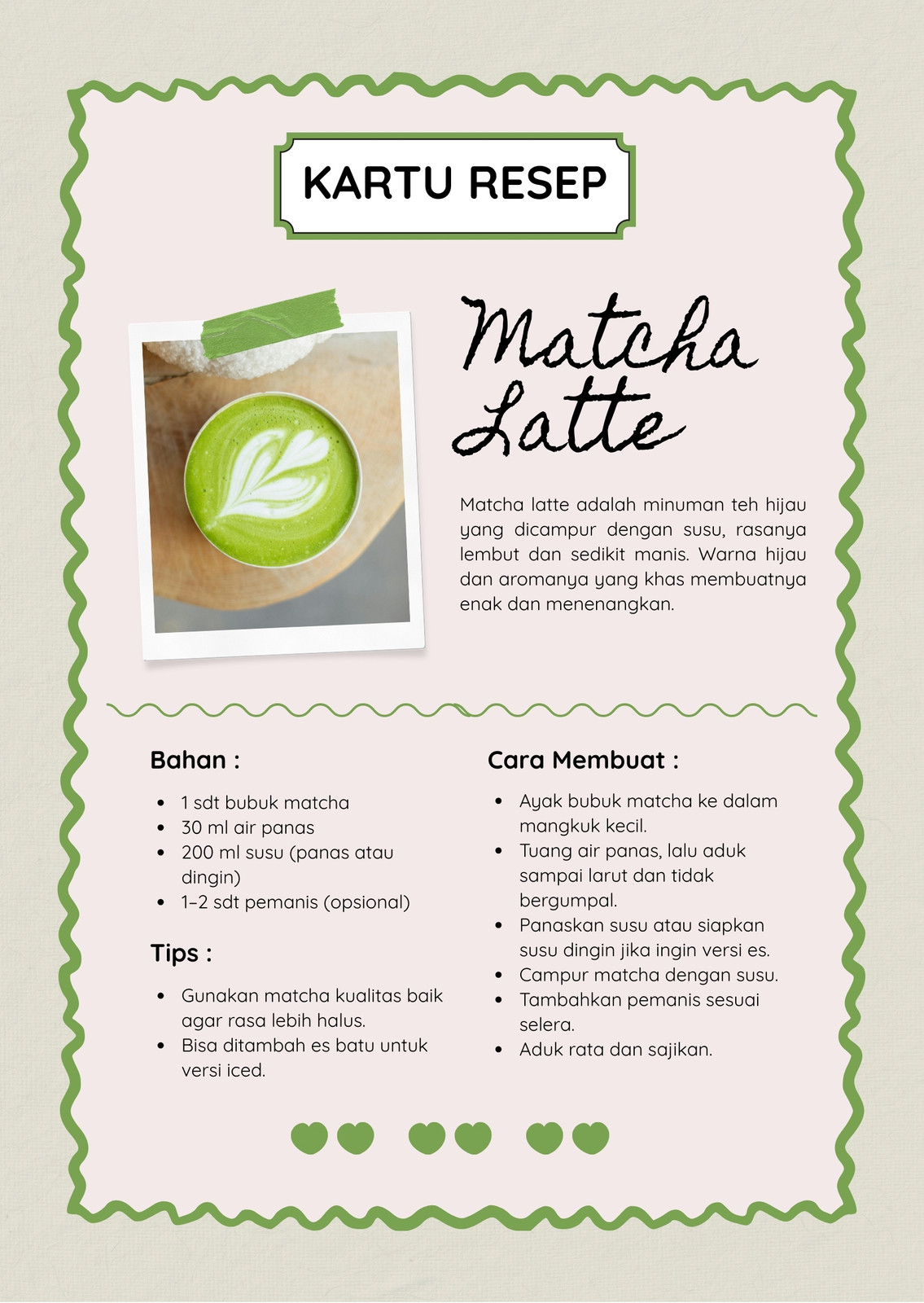 KARTU RESEP

Matcha Latte

Matcha latte adalah minuman teh hijau yang dicampur dengan susu, rasanya lembut dan sedikit manis. Warna hijau dan aromanya yang khas membuatnya enak dan menenangkan.

Bahan :

- 1 sdt bubuk matcha
- 30 ml air panas
- 200 ml susu (panas atau dingin)
- 1–2 sdt pemanis (opsional)

Tips :

- Gunakan matcha kualitas baik agar rasa lebih halus.
- Bisa ditambah es batu untuk versi iced.

Cara Membuat :

- Ayak bubuk matcha ke dalam mangkuk kecil.
- Tuang air panas, lalu aduk sampai larut dan tidak bergumpal.
- Panaskan susu atau siapkan susu dingin jika ingin versi es.
- Campur matcha dengan susu.
- Tambahkan pemanis sesuai selera.
- Aduk rata dan sajikan.